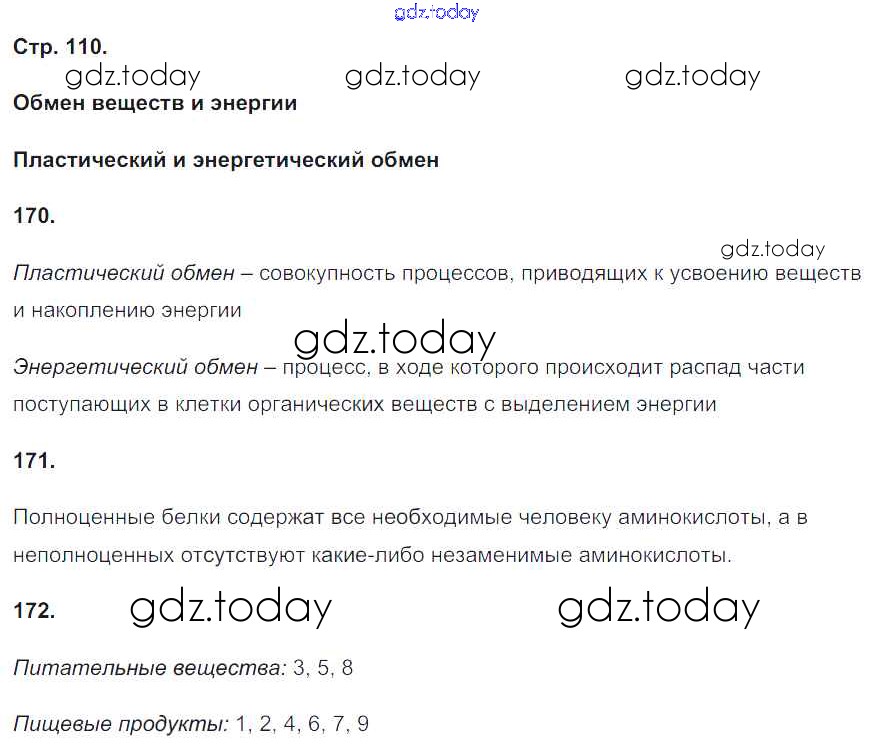 Стр. 110.

Обмен веществ и энергии

Пластический и энергетический обмен

170.

Пластический обмен – совокупность процессов, приводящих к усвоению веществ и накоплению энергии

Энергетический обмен – процесс, в ходе которого происходит распад части поступающих в клетки органических веществ с выделением энергии

171.

Полноценные белки содержат все необходимые человеку аминокислоты, а в неполноценных отсутствуют какие-либо незаменимые аминокислоты.

172.

Питательные вещества: 3, 5, 8

Пищевые продукты: 1, 2, 4, 6, 7, 9

gdz.today